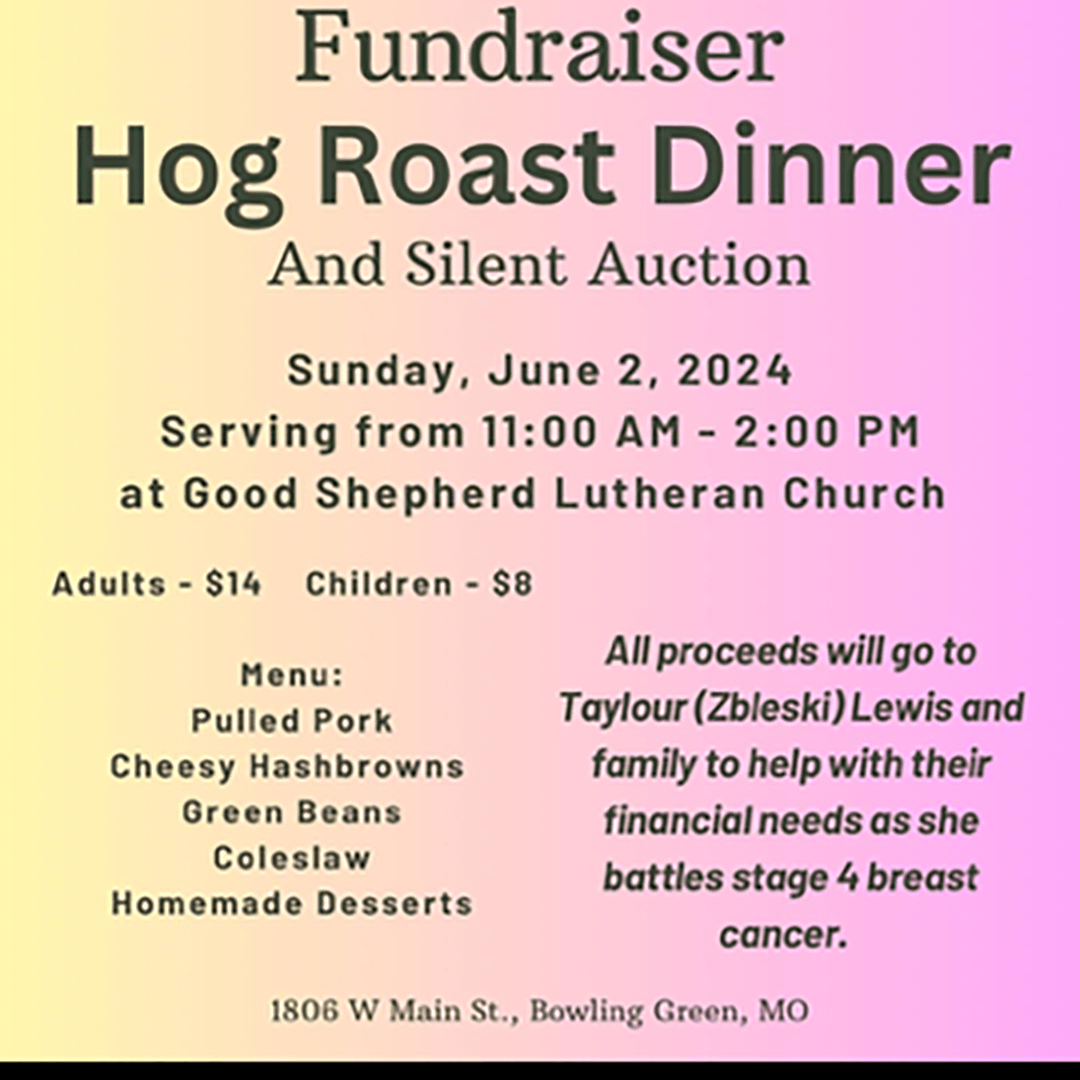 Fundraiser
Hog Roast Dinner
And Silent Auction

Sunday, June 2, 2024
Serving from 11:00 AM - 2:00 PM
at Good Shepherd Lutheran Church

Adults - $14 Children - $8

Menu:
Pulled Pork
Cheesy Hashbrowns
Green Beans
Coleslaw
Homemade Desserts

All proceeds will go to Taylour (Zbleski) Lewis and family to help with their financial needs as she battles stage 4 breast cancer.

1806 W Main St., Bowling Green, MO